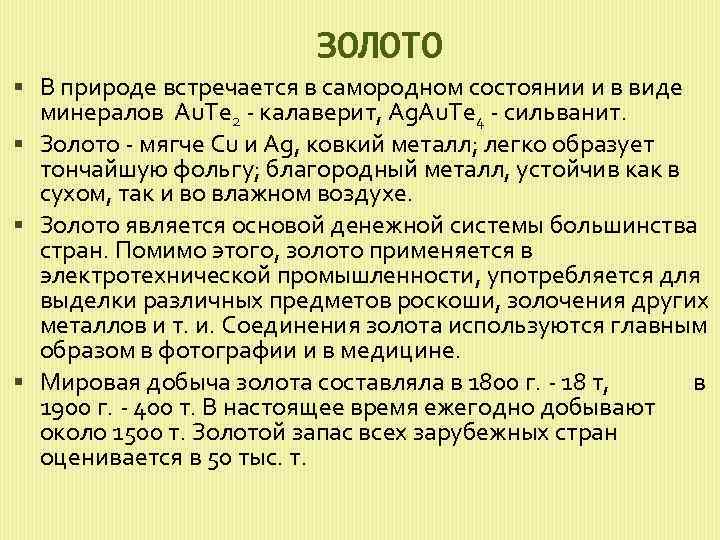 ЗОЛОТО

▪ В природе встречается в самородном состоянии и в виде минералов $AuTe_2$ - калаверит, $AgAuTe_4$ - сильванит.

▪ Золото - мягче Cu и Ag, ковкий металл; легко образует тончайшую фольгу; благородный металл, устойчив как в сухом, так и во влажном воздухе.

▪ Золото является основой денежной системы большинства стран. Помимо этого, золото применяется в электротехнической промышленности, употребляется для выделки различных предметов роскоши, золочения других металлов и т. и. Соединения золота используются главным образом в фотографии и в медицине.

▪ Мировая добыча золота составляла в 1800 г. - 18 т, в 1900 г. - 400 т. В настоящее время ежегодно добывают около 1500 т. Золотой запас всех зарубежных стран оценивается в 50 тыс. т.